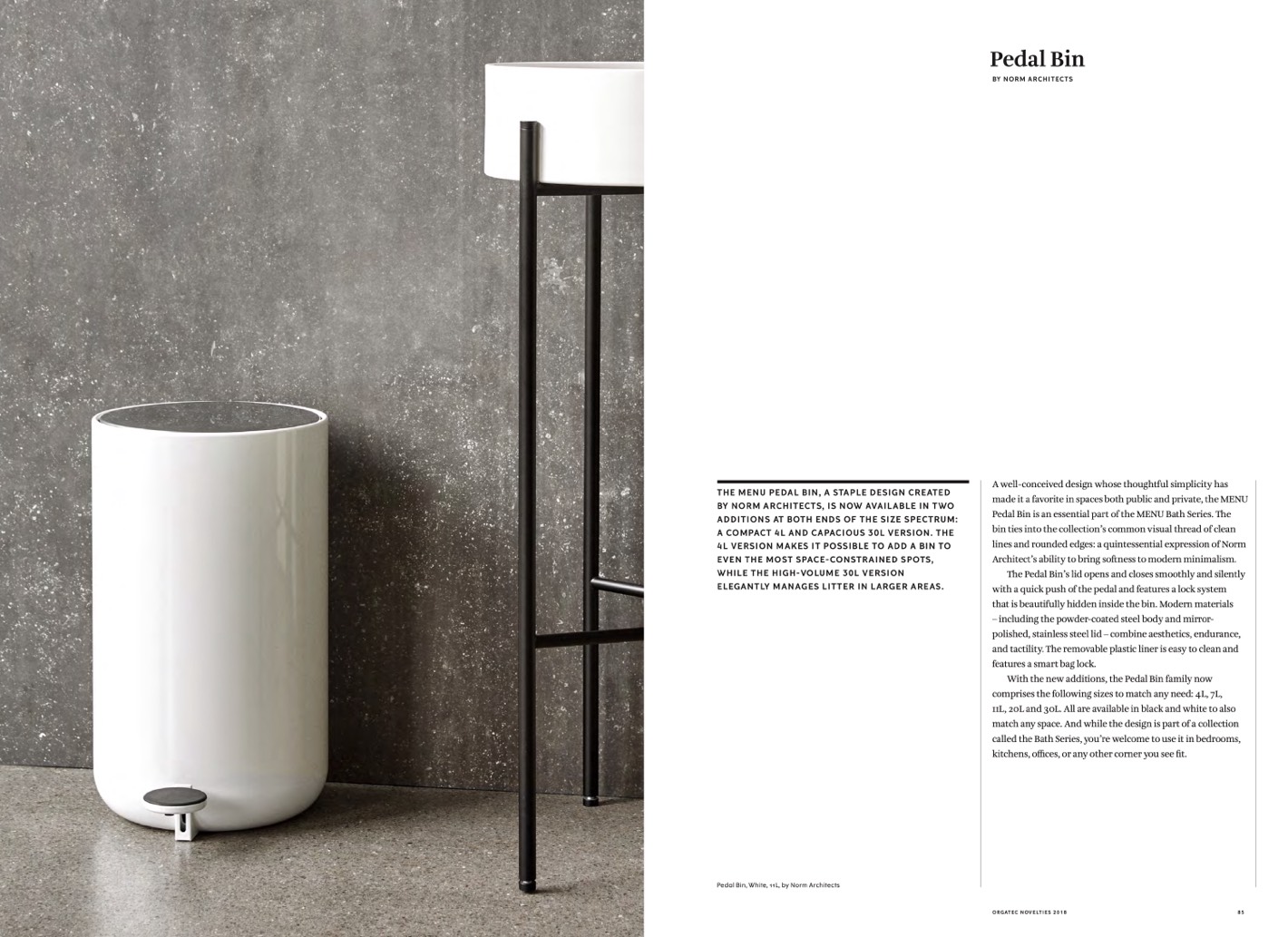 Pedal Bin

BY NORM ARCHITECTS

THE MENU PEDAL BIN, A STAPLE DESIGN CREATED BY NORM ARCHITECTS, IS NOW AVAILABLE IN TWO ADDITIONS AT BOTH ENDS OF THE SIZE SPECTRUM: A COMPACT 4L AND CAPACIOUS 30L VERSION. THE 4L VERSION MAKES IT POSSIBLE TO ADD A BIN TO EVEN THE MOST SPACE-CONSTRAINED SPOTS, WHILE THE HIGH-VOLUME 30L VERSION ELEGANTLY MANAGES LITTER IN LARGER AREAS.

A well-conceived design whose thoughtful simplicity has made it a favorite in spaces both public and private, the MENU Pedal Bin is an essential part of the MENU Bath Series. The bin ties into the collection's common visual thread of clean lines and rounded edges: a quintessential expression of Norm Architect's ability to bring softness to modern minimalism.

The Pedal Bin's lid opens and closes smoothly and silently with a quick push of the pedal and features a lock system that is beautifully hidden inside the bin. Modern materials – including the powder-coated steel body and mirror-polished, stainless steel lid – combine aesthetics, endurance, and tactility. The removable plastic liner is easy to clean and features a smart bag lock.

With the new additions, the Pedal Bin family now comprises the following sizes to match any need: 4L, 7L, 11L, 20L and 30L. All are available in black and white to also match any space. And while the design is part of a collection called the Bath Series, you're welcome to use it in bedrooms, kitchens, offices, or any other corner you see fit.

Pedal Bin, White, 11L, by Norm Architects

ORGATEC NOVELTIES 2018

85